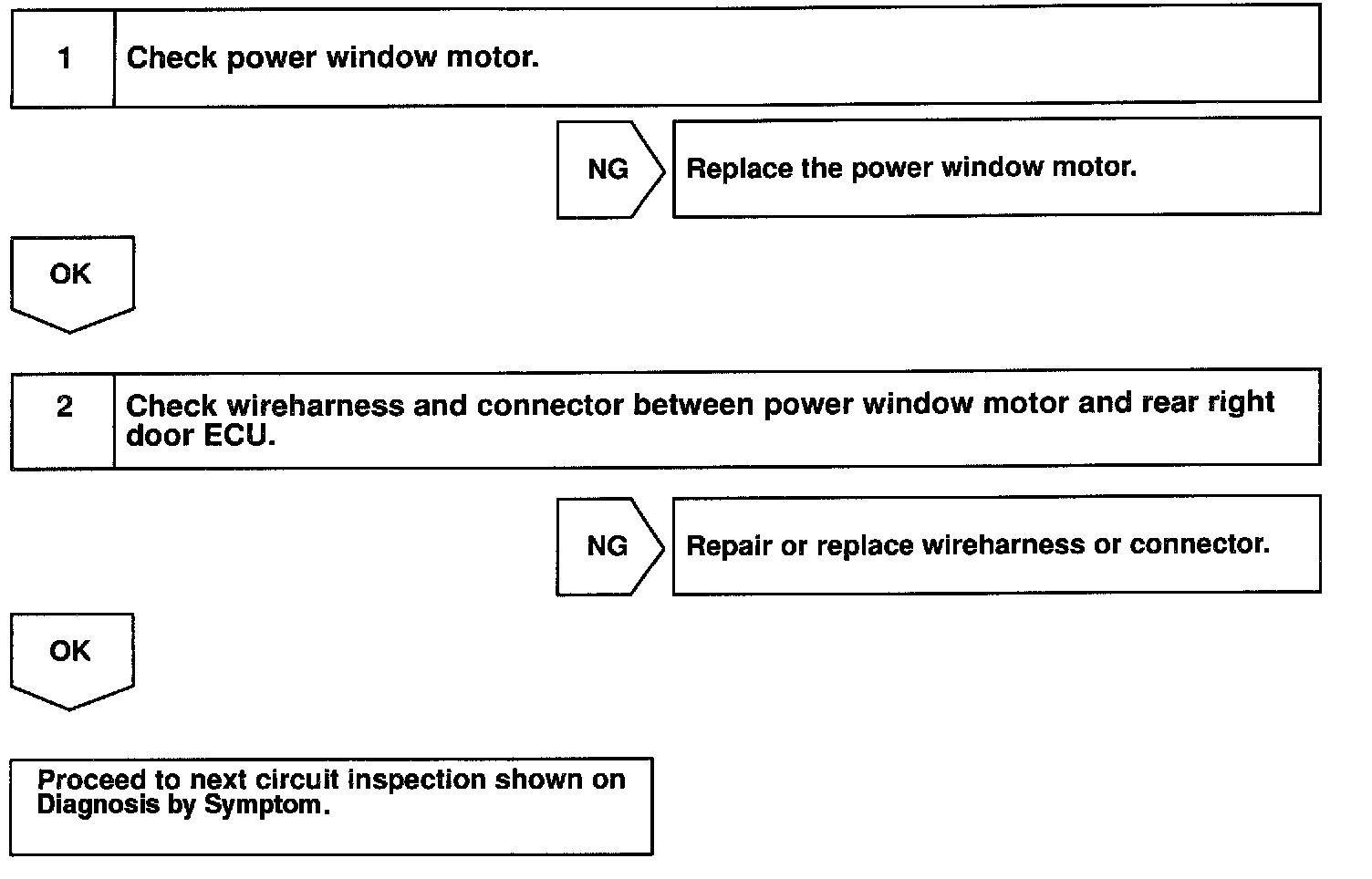 1 Check power window motor.

NG Replace the power window motor.

OK

2 Check wireharness and connector between power window motor and rear right door ECU.

NG Repair or replace wireharness or connector.

OK

Proceed to next circuit inspection shown on Diagnosis by Symptom.